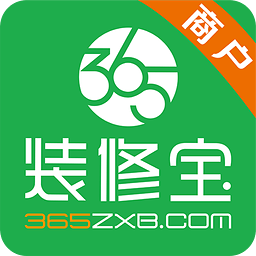 商户

365

装修宝

365ZXB.COM